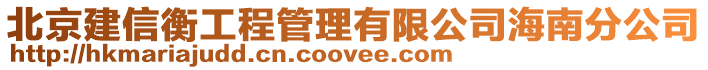 北京建信衡工程管理有限公司海南分公司
http://hkmariajudd.cn.coovee.com